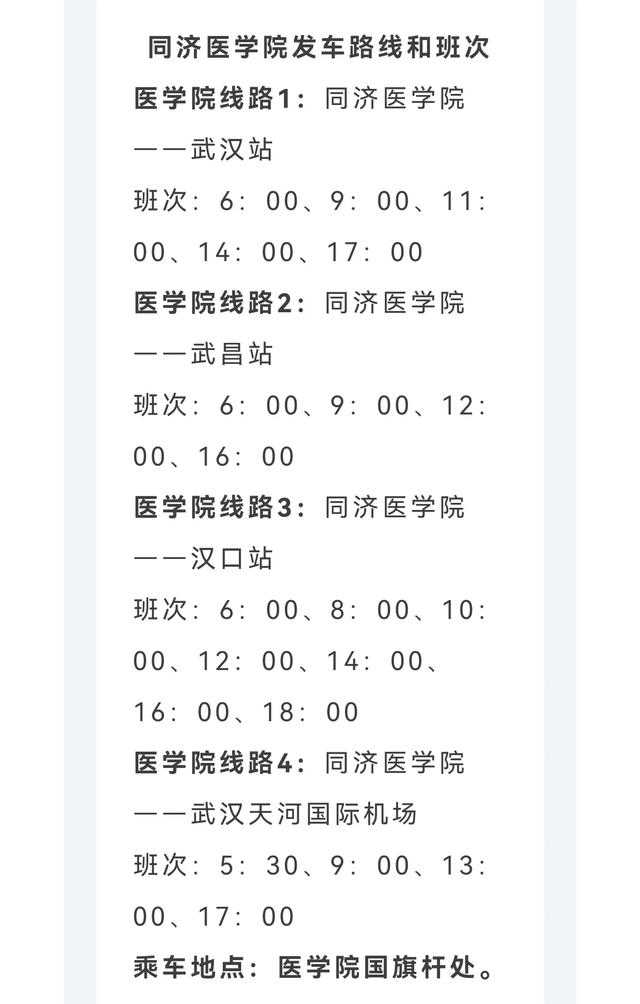 同济医学院发车路线和班次

医学院线路1：同济医学院——武汉站

班次：6：00、9：00、11：00、14：00、17：00

医学院线路2：同济医学院——武昌站

班次：6：00、9：00、12：00、16：00

医学院线路3：同济医学院——汉口站

班次：6：00、8：00、10：00、12：00、14：00、16：00、18：00

医学院线路4：同济医学院——武汉天河国际机场

班次：5：30、9：00、13：00、17：00

乘车地点：医学院国旗杆处。